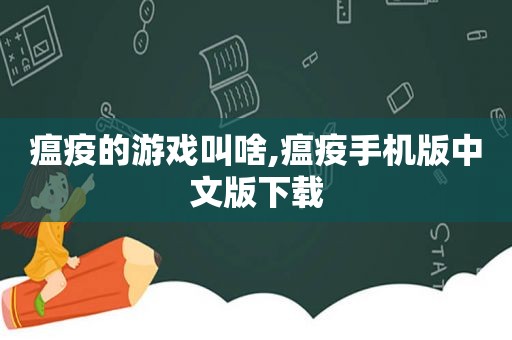 瘟疫的游戏叫啥,瘟疫手机版中文版下载

STAT